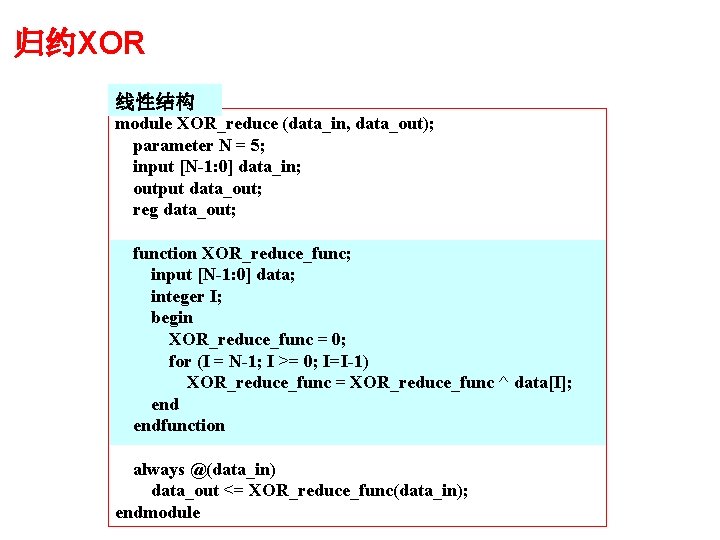 归约XOR

线性结构

module XOR_reduce (data_in, data_out);
parameter N = 5;
input [N-1:0] data_in;
output data_out;
reg data_out;

function XOR_reduce_func;
input [N-1:0] data;
integer I;
begin
XOR_reduce_func = 0;
for (I = N-1; I >= 0; I=I-1)
XOR_reduce_func = XOR_reduce_func ^ data[I];
end
endfunction

always @(data_in)
data_out <= XOR_reduce_func(data_in);
endmodule